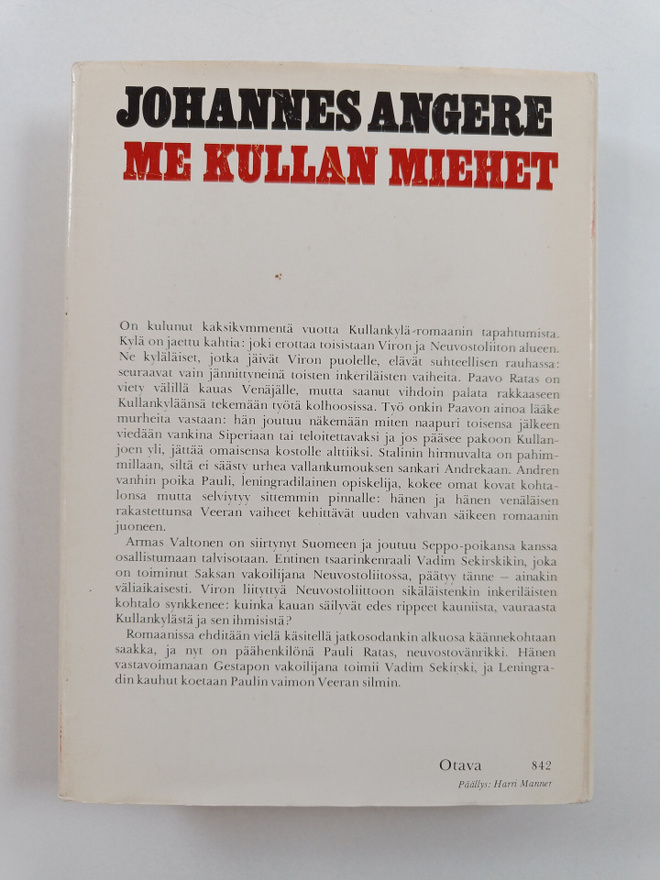 JOHANNES ANGERE
ME KULLAN MIEHET

On kulunut kaksikymmentä vuotta Kullankylä-romaanin tapahtumista. Kylä on jaettu kahtia: joki erottaa toisistaan Viron ja Neuvostoliiton alueen. Ne kyläläiset, jotka jäivät Viron puolelle, elävät suhteellisen rauhassa: seuraavat vain jännittyneinä toisten inkeriläisten vaiheita. Paavo Ratas on viety välillä kauas Venäjälle, mutta saanut vihdoin palata rakkaaseen Kullankyläänsä tekemään työtä kolhoosissa. Työ onkin Paavon ainoa lääke murheita vastaan: hän joutuu näkemään miten naapuri toisensa jälkeen viedään vankina Siperiaan tai teloitettavaksi ja jos pääsee pakoon Kullanjoen yli, jättää omaisensa kostolle alttiiksi. Stalinin hirmuvalta on pahimmillaan, siltä ei säästy urhea vallankumouksen sankari Andrekaan. Andren vanhin poika Pauli, leningradilainen opiskelija, kokee omat kovat kohtalonsa mutta selviytyy sittemmin pinnalle: hänen ja hänen venäläisen rakastettunsa Veeran vaiheet kehittävät uuden vahvan säikeen romaanin juoneen.

Armas Valtonen on siirtynyt Suomeen ja joutuu Seppo-poikansa kanssa osallistumaan talvisotaan. Entinen tsaarinkenraali Vadim Sekirskikin, joka on toiminut Saksan vakoilijana Neuvostoliitossa, päätyy tänne – ainakin väliaikaisesti. Viron liityttyä Neuvostoliittoon sikäläistenkin inkeriläisten kohtalo synkkenee: kuinka kauan säilyvät edes rippeet kauniista, vauraasta Kullankylästä ja sen ihmisistä?

Romaanissa ehditään vielä käsitellä jatkosodankin alkuosa käännekohtaan saakka, ja nyt on päähenkilönä Pauli Ratas, neuvostovänrikki. Hänen vastavoimanaan Gestapon vakoilijana toimii Vadim Sekirski, ja Leningradin kauhut koetaan Paulin vaimon Veeran silmin.

Otava 842
Päällys: Harri Manner